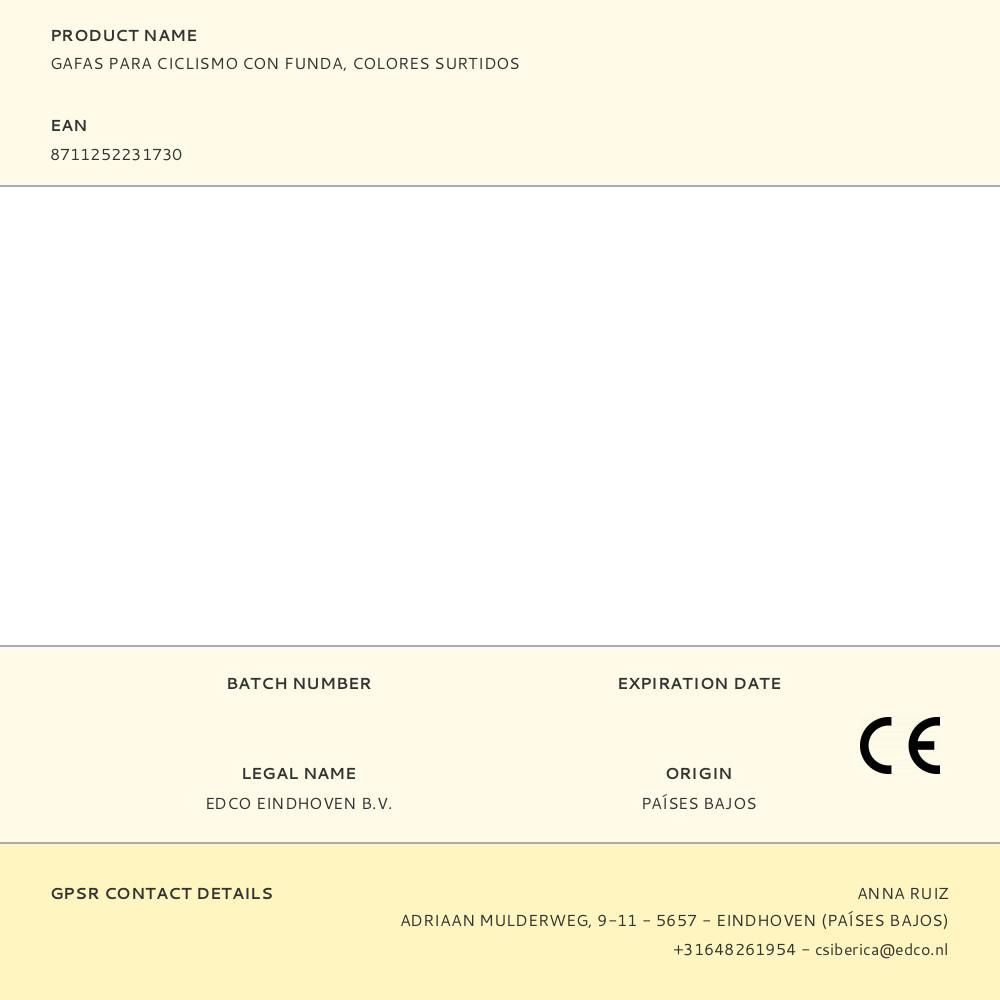 PRODUCT NAME
GAFAS PARA CICLISMO CON FUNDA, COLORES SURTIDOS

EAN
8711252231730

BATCH NUMBER

EXPIRATION DATE

LEGAL NAME
EDCO EINDHOVEN B.V.

ORIGIN
PAÍSES BAJOS

CE

GPSR CONTACT DETAILS

ANNA RUIZ
ADRIAAN MULDERWEG, 9-11 - 5657 - EINDHOVEN (PAÍSES BAJOS)
+31648261954 - csiberica@edco.nl